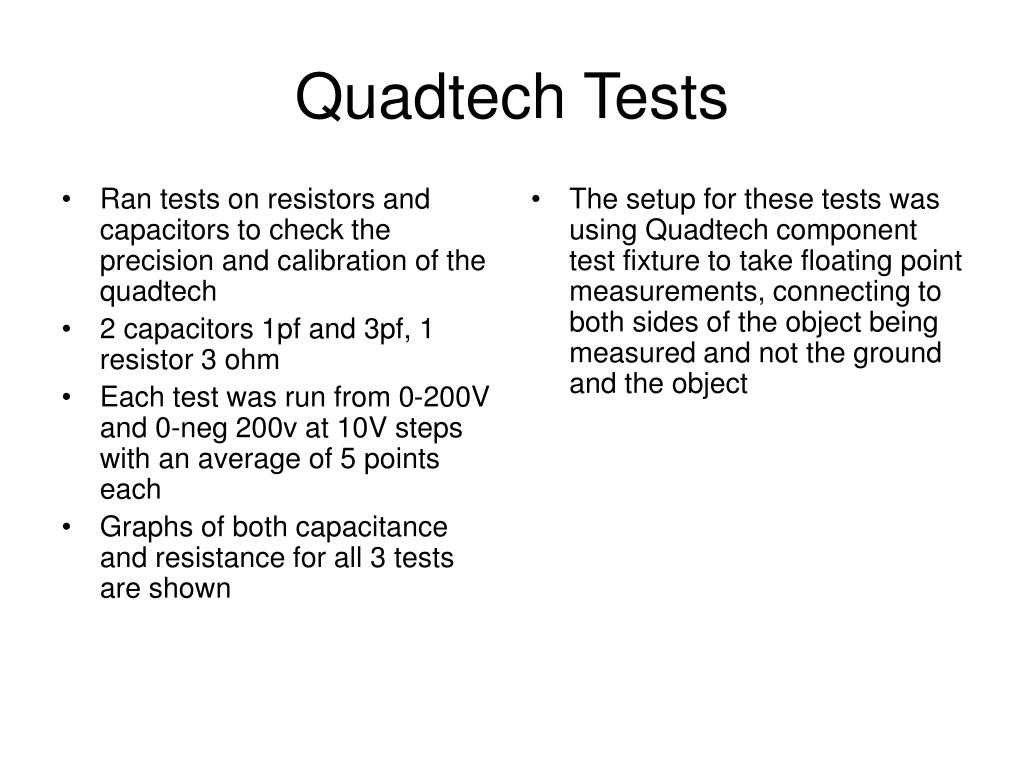 Quadtech Tests

• Ran tests on resistors and capacitors to check the precision and calibration of the quadtech
• 2 capacitors 1pf and 3pf, 1 resistor 3 ohm
• Each test was run from 0-200V and 0-neg 200v at 10V steps with an average of 5 points each
• Graphs of both capacitance and resistance for all 3 tests are shown

• The setup for these tests was using Quadtech component test fixture to take floating point measurements, connecting to both sides of the object being measured and not the ground and the object